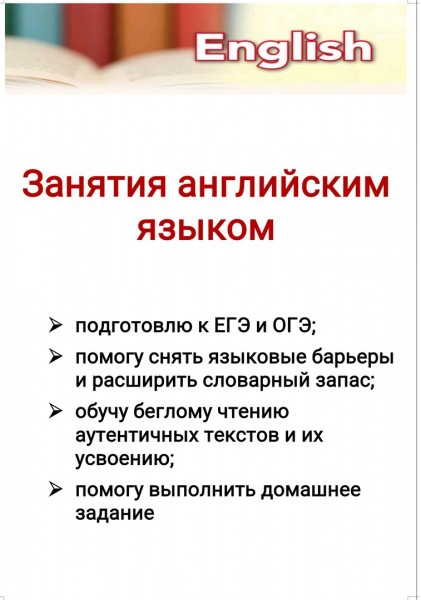 English

Занятия английским языком

➢ подготовлю к ЕГЭ и ОГЭ;
➢ помогу снять языковые барьеры и расширить словарный запас;
➢ обучу беглому чтению аутентичных текстов и их усвоению;
➢ помогу выполнить домашнее задание